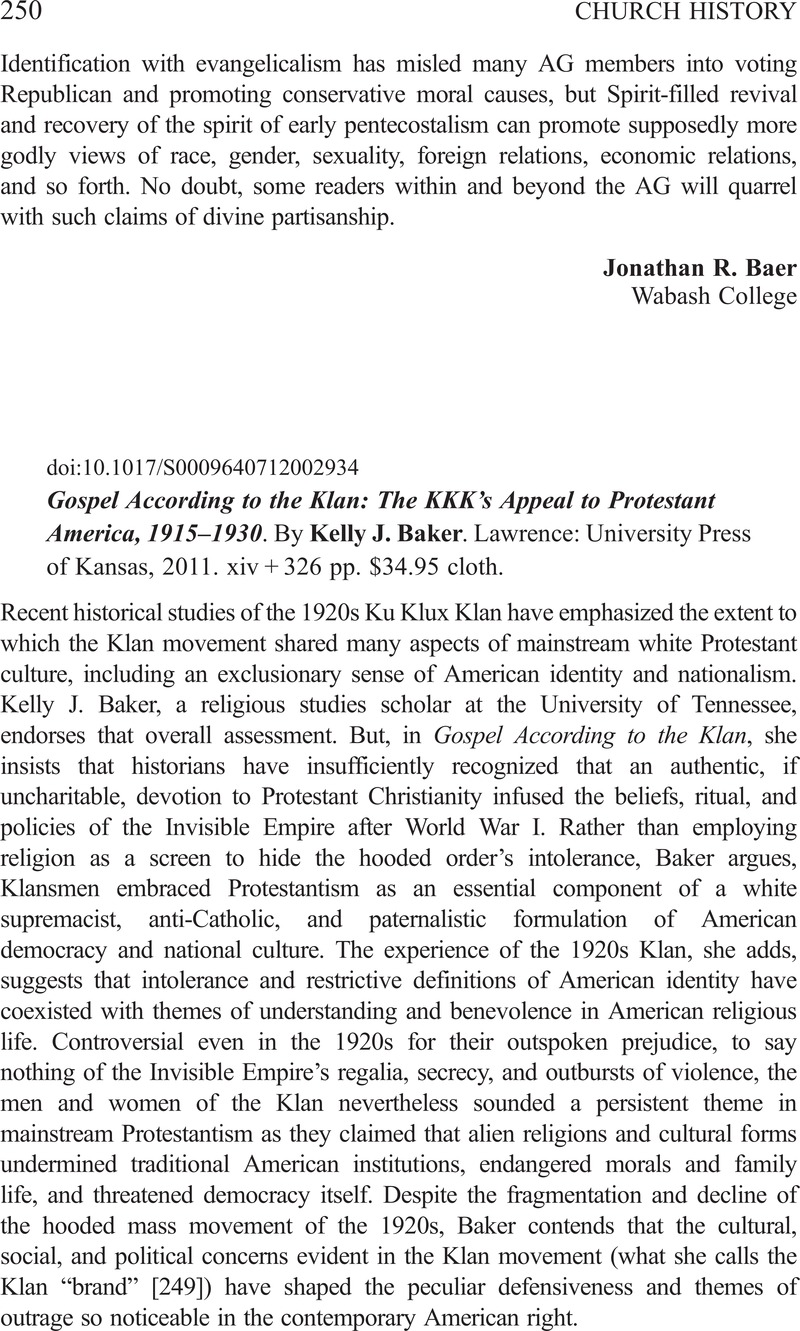 250 CHURCH HISTORY

Identification with evangelicalism has misled many AG members into voting Republican and promoting conservative moral causes, but Spirit-filled revival and recovery of the spirit of early pentecostalism can promote supposedly more godly views of race, gender, sexuality, foreign relations, economic relations, and so forth. No doubt, some readers within and beyond the AG will quarrel with such claims of divine partisanship.

Jonathan R. Baer
Wabash College

doi:10.1017/S0009640712002934

Gospel According to the Klan: The KKK's Appeal to Protestant America, 1915–1930. By Kelly J. Baker. Lawrence: University Press of Kansas, 2011. xiv + 326 pp. $34.95 cloth.

Recent historical studies of the 1920s Ku Klux Klan have emphasized the extent to which the Klan movement shared many aspects of mainstream white Protestant culture, including an exclusionary sense of American identity and nationalism. Kelly J. Baker, a religious studies scholar at the University of Tennessee, endorses that overall assessment. But, in Gospel According to the Klan, she insists that historians have insufficiently recognized that an authentic, if uncharitable, devotion to Protestant Christianity infused the beliefs, ritual, and policies of the Invisible Empire after World War I. Rather than employing religion as a screen to hide the hooded order's intolerance, Baker argues, Klansmen embraced Protestantism as an essential component of a white supremacist, anti-Catholic, and paternalistic formulation of American democracy and national culture. The experience of the 1920s Klan, she adds, suggests that intolerance and restrictive definitions of American identity have coexisted with themes of understanding and benevolence in American religious life. Controversial even in the 1920s for their outspoken prejudice, to say nothing of the Invisible Empire's regalia, secrecy, and outbursts of violence, the men and women of the Klan nevertheless sounded a persistent theme in mainstream Protestantism as they claimed that alien religions and cultural forms undermined traditional American institutions, endangered morals and family life, and threatened democracy itself. Despite the fragmentation and decline of the hooded mass movement of the 1920s, Baker contends that the cultural, social, and political concerns evident in the Klan movement (what she calls the Klan "brand" [249]) have shaped the peculiar defensiveness and themes of outrage so noticeable in the contemporary American right.